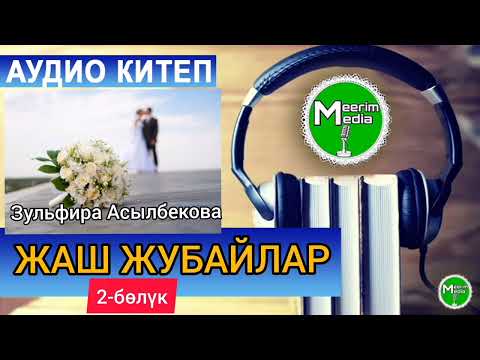 АУДИО КИТЕП

Meerim Media

Зульфира Асылбекова

ЖАШ ЖУБАЙЛАР

2-бөлүк

Meerim Media